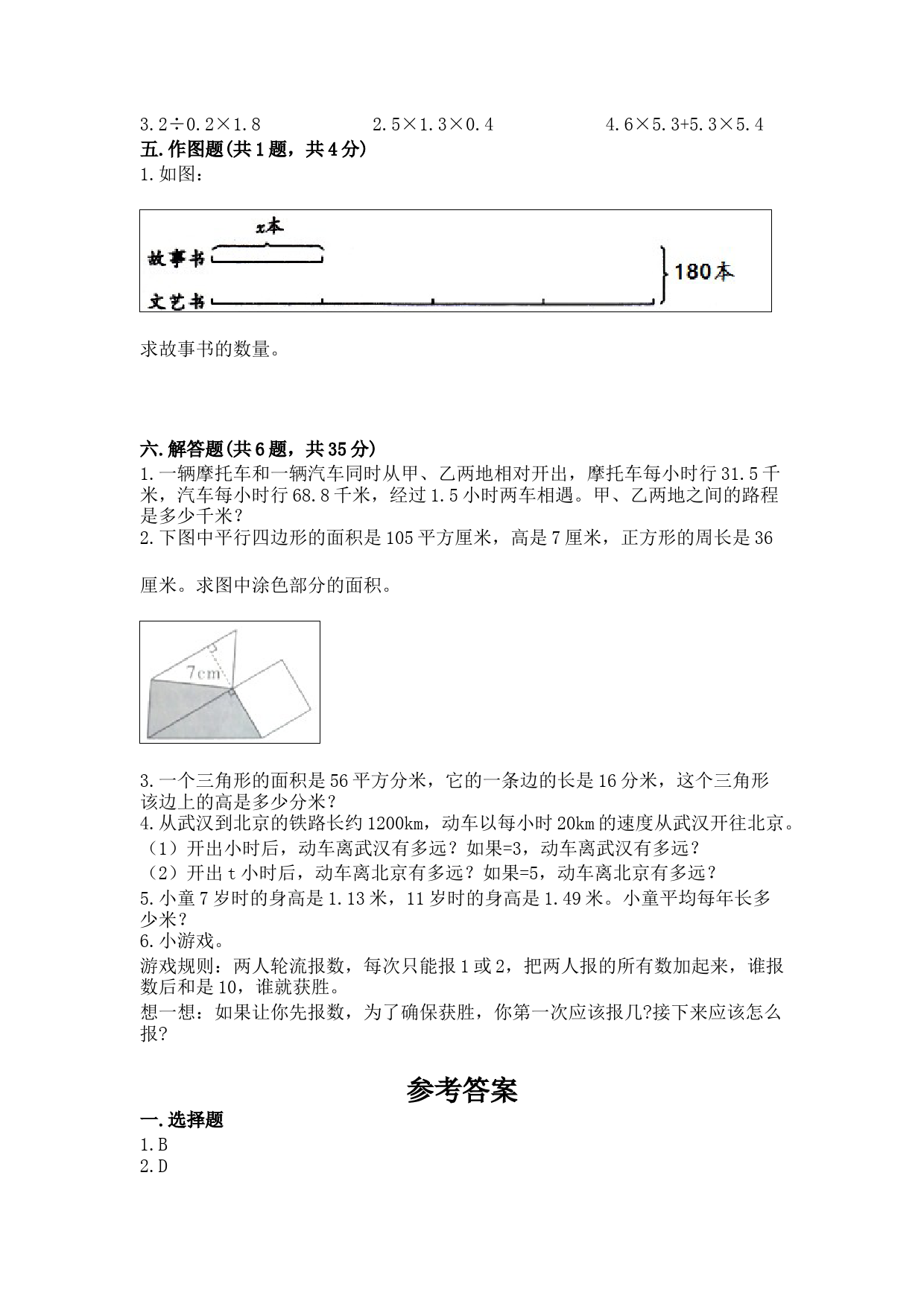 3.2÷0.2×1.8　　　　　2.5×1.3×0.4　　　　　4.6×5.3+5.3×5.4

五.作图题(共1题，共4分)

1.如图：

x本

故事书

文艺书

180本

求故事书的数量。

六.解答题(共6题，共35分)

1.一辆摩托车和一辆汽车同时从甲、乙两地相对开出，摩托车每小时行31.5千米，汽车每小时行68.8千米，经过1.5小时两车相遇。甲、乙两地之间的路程是多少千米？

2.下图中平行四边形的面积是105平方厘米，高是7厘米，正方形的周长是36厘米。求图中涂色部分的面积。

7cm

3.一个三角形的面积是56平方分米，它的一条边的长是16分米，这个三角形该边上的高是多少分米？

4.从武汉到北京的铁路长约1200km，动车以每小时20km的速度从武汉开往北京。

（1）开出小时后，动车离武汉有多远？如果=3，动车离武汉有多远？

（2）开出t小时后，动车离北京有多远？如果=5，动车离北京有多远？

5.小童7岁时的身高是1.13米，11岁时的身高是1.49米。小童平均每年长多少米？

6.小游戏。

游戏规则：两人轮流报数，每次只能报1或2，把两人报的所有数加起来，谁报数后和是10，谁就获胜。

想一想：如果让你先报数，为了确保获胜，你第一次应该报几?接下来应该怎么报?

参考答案

一.选择题

1.B

2.D